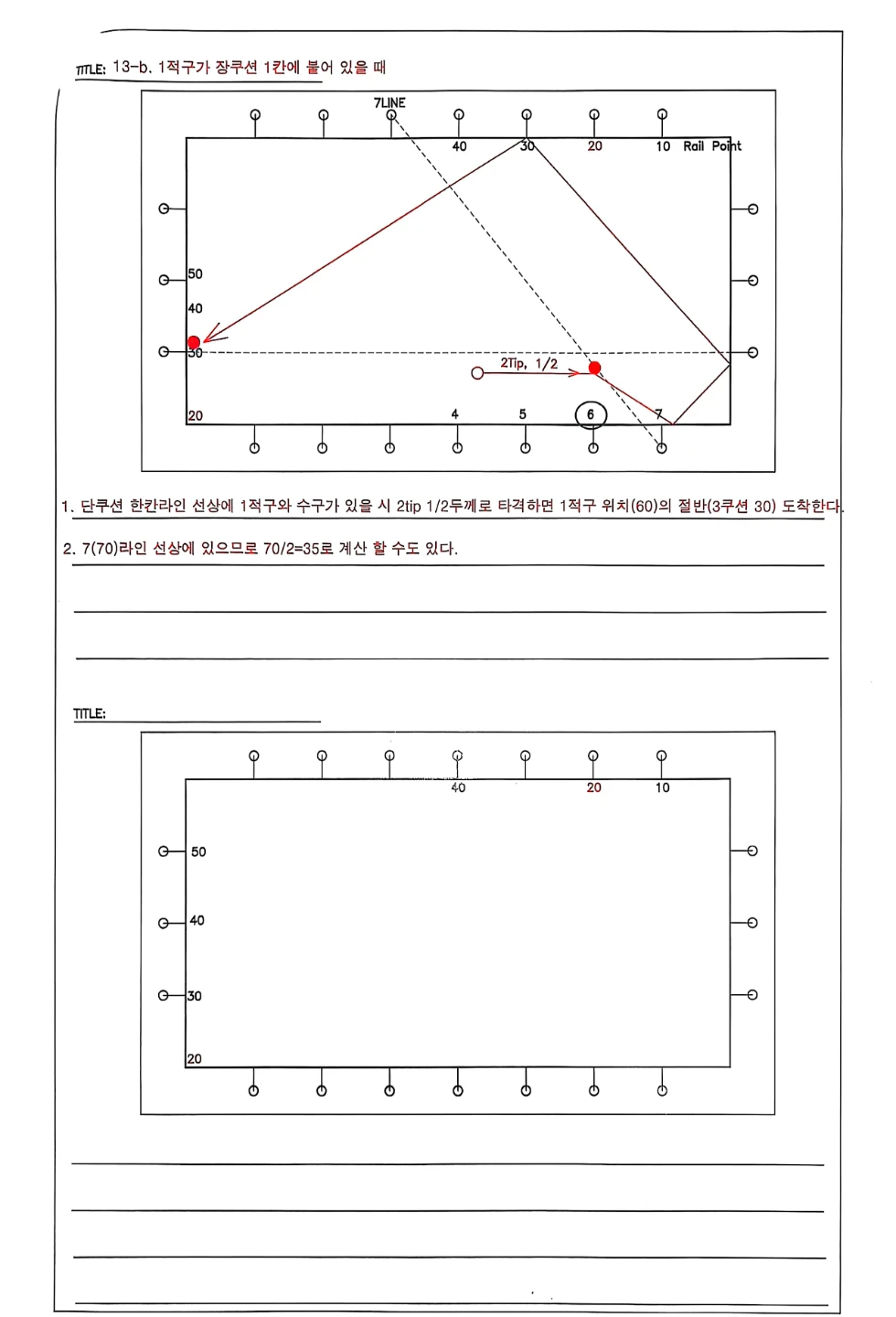 TITLE: 13-b. 1적구가 장쿠션 1칸에 붙어 있을 때

7LINE

40 30 20 10 Rail Point

50
40
30
20

2Tip, 1/2

4 5 6 7

1. 단쿠션 한칸라인 선상에 1적구와 수구가 있을 시 2tip 1/2두께로 타격하면 1적구 위치(60)의 절반(3쿠션 30) 도착한다.

2. 7(70)라인 선상에 있으므로 70/2=35로 계산 할 수도 있다.

TITLE:

40 20 10

50
40
30
20